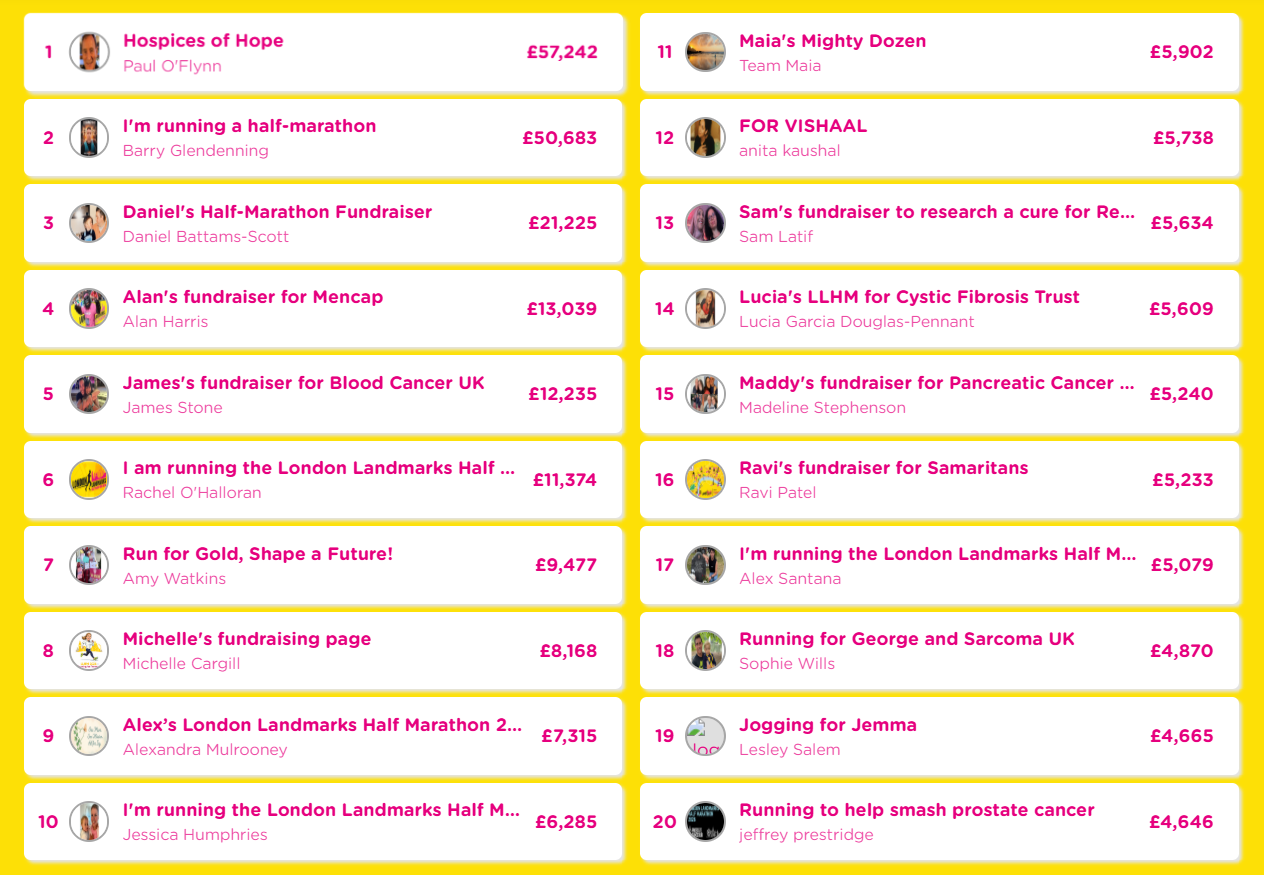 1 Hospices of Hope
Paul O'Flynn
£57,242

2 I'm running a half-marathon
Barry Glendenning
£50,683

3 Daniel's Half-Marathon Fundraiser
Daniel Battams-Scott
£21,225

4 Alan's fundraiser for Mencap
Alan Harris
£13,039

5 James's fundraiser for Blood Cancer UK
James Stone
£12,235

6 I am running the London Landmarks Half ...
Rachel O'Halloran
£11,374

7 Run for Gold, Shape a Future!
Amy Watkins
£9,477

8 Michelle's fundraising page
Michelle Cargill
£8,168

9 Alex's London Landmarks Half Marathon 2...
Alexandra Mulrooney
£7,315

10 I'm running the London Landmarks Half M...
Jessica Humphries
£6,285

11 Maia's Mighty Dozen
Team Maia
£5,902

12 FOR VISHAAL
anita kaushal
£5,738

13 Sam's fundraiser to research a cure for Re...
Sam Latif
£5,634

14 Lucia's LLHM for Cystic Fibrosis Trust
Lucia Garcia Douglas-Pennant
£5,609

15 Maddy's fundraiser for Pancreatic Cancer ...
Madeline Stephenson
£5,240

16 Ravi's fundraiser for Samaritans
Ravi Patel
£5,233

17 I'm running the London Landmarks Half M...
Alex Santana
£5,079

18 Running for George and Sarcoma UK
Sophie Wills
£4,870

19 Jogging for Jemma
Lesley Salem
£4,665

20 Running to help smash prostate cancer
jeffrey prestridge
£4,646